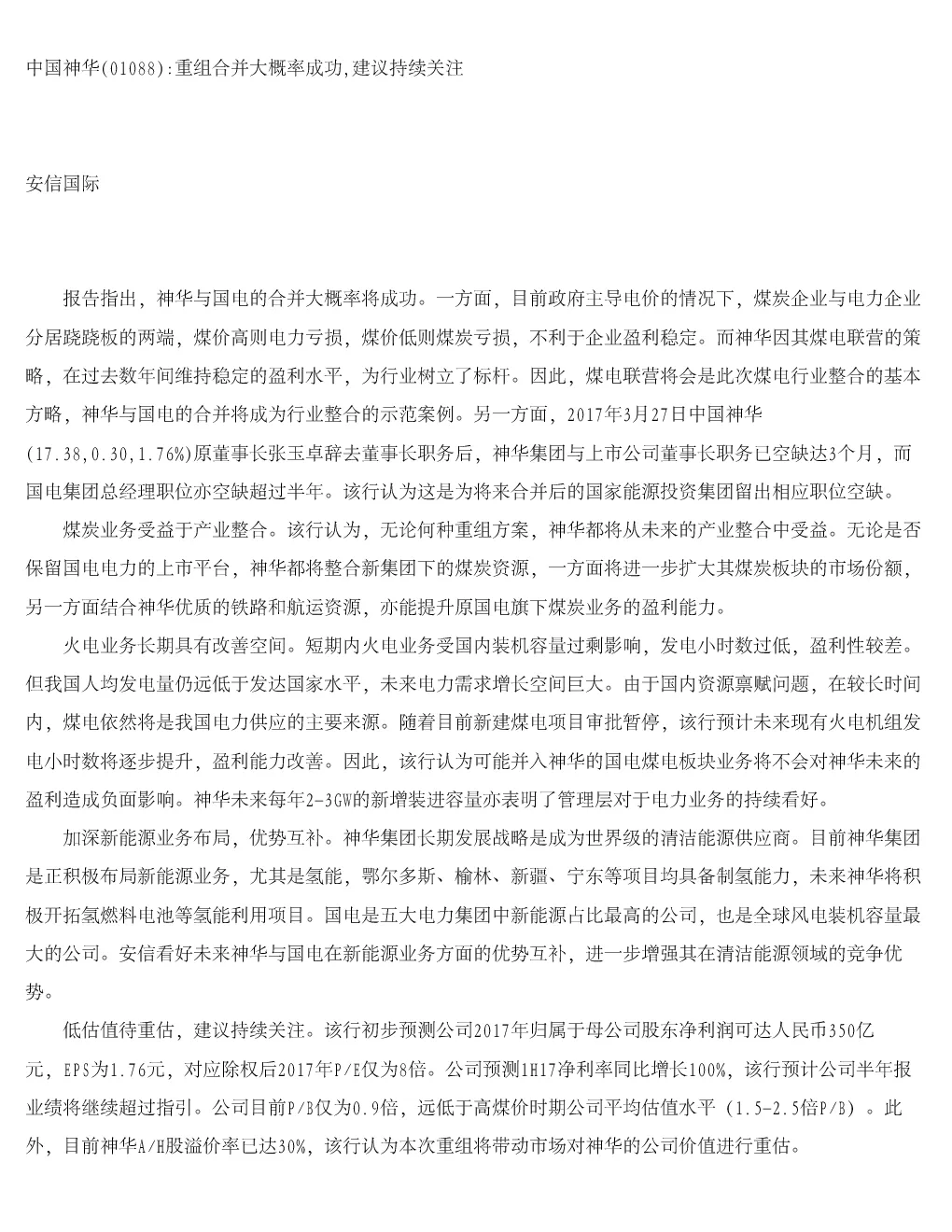 中国神华(01088):重组合并大概率成功,建议持续关注

安信国际

报告指出，神华与国电的合并大概率将成功。一方面，目前政府主导电价的情况下，煤炭企业与电力企业分居跷跷板的两端，煤价高则电力亏损，煤价低则煤炭亏损，不利于企业盈利稳定。而神华因其煤电联营的策略，在过去数年间维持稳定的盈利水平，为行业树立了标杆。因此，煤电联营将会是此次煤电行业整合的基本方略，神华与国电的合并将成为行业整合的示范案例。另一方面，2017年3月27日中国神华(17.38,0.30,1.76%)原董事长张玉卓辞去董事长职务后，神华集团与上市公司董事长职务已空缺达3个月，而国电集团总经理职位亦空缺超过半年。该行认为这是为将来合并后的国家能源投资集团留出相应职位空缺。

煤炭业务受益于产业整合。该行认为，无论何种重组方案，神华都将从未来的产业整合中受益。无论是否保留国电电力的上市平台，神华都将整合新集团下的煤炭资源，一方面将进一步扩大其煤炭板块的市场份额，另一方面结合神华优质的铁路和航运资源，亦能提升原国电旗下煤炭业务的盈利能力。

火电业务长期具有改善空间。短期内火电业务受国内装机容量过剩影响，发电小时数过低，盈利性较差。但我国人均发电量仍远低于发达国家水平，未来电力需求增长空间巨大。由于国内资源禀赋问题，在较长时间内，煤电依然将是我国电力供应的主要来源。随着目前新建煤电项目审批暂停，该行预计未来现有火电机组发电小时数将逐步提升，盈利能力改善。因此，该行认为可能并入神华的国电煤电板块业务将不会对神华未来的盈利造成负面影响。神华未来每年2-3GW的新增装进容量亦表明了管理层对于电力业务的持续看好。

加深新能源业务布局，优势互补。神华集团长期发展战略是成为世界级的清洁能源供应商。目前神华集团是正积极布局新能源业务，尤其是氢能，鄂尔多斯、榆林、新疆、宁东等项目均具备制氢能力，未来神华将积极开拓氢燃料电池等氢能利用项目。国电是五大电力集团中新能源占比最高的公司，也是全球风电装机容量最大的公司。安信看好未来神华与国电在新能源业务方面的优势互补，进一步增强其在清洁能源领域的竞争优势。

低估值待重估，建议持续关注。该行初步预测公司2017年归属于母公司股东净利润可达人民币350亿元，EPS为1.76元，对应除权后2017年P/E仅为8倍。公司预测1H17净利率同比增长100%，该行预计公司半年报业绩将继续超过指引。公司目前P/B仅为0.9倍，远低于高煤价时期公司平均估值水平（1.5-2.5倍P/B）。此外，目前神华A/H股溢价率已达30%，该行认为本次重组将带动市场对神华的公司价值进行重估。